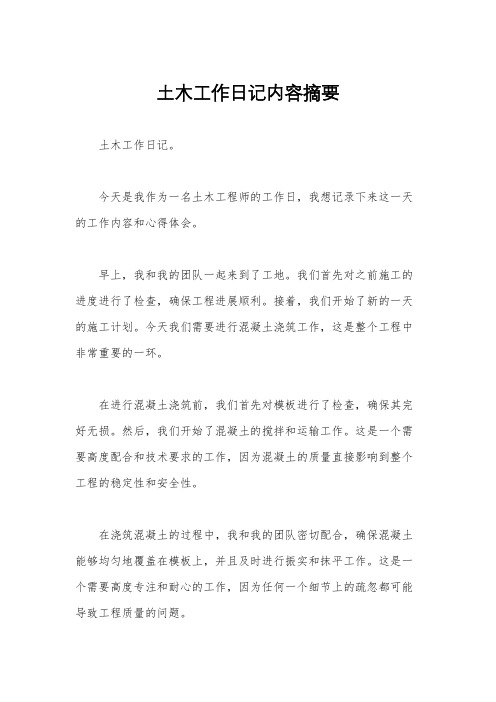 土木工作日记内容摘要

土木工作日记。

今天是我作为一名土木工程师的工作日，我想记录下来这一天的工作内容和心得体会。

早上，我和我的团队一起来到了工地。我们首先对之前施工的进度进行了检查，确保工程进展顺利。接着，我们开始了新的一天的施工计划。今天我们需要进行混凝土浇筑工作，这是整个工程中非常重要的一环。

在进行混凝土浇筑前，我们首先对模板进行了检查，确保其完好无损。然后，我们开始了混凝土的搅拌和运输工作。这是一个需要高度配合和技术要求的工作，因为混凝土的质量直接影响到整个工程的稳定性和安全性。

在浇筑混凝土的过程中，我和我的团队密切配合，确保混凝土能够均匀地覆盖在模板上，并且及时进行振实和抹平工作。这是一个需要高度专注和耐心的工作，因为任何一个细节上的疏忽都可能导致工程质量的问题。